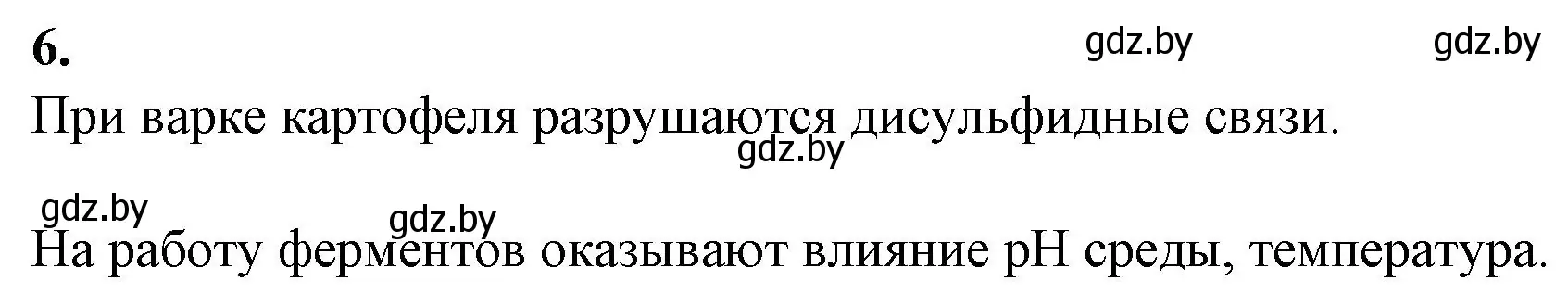 6.

gdz.by gdz.by

При варке картофеля разрушаются дисульфидные связи.

gdz.by

gdz.by

gdz.by

На работу ферментов оказывают влияние pH среды, температура.